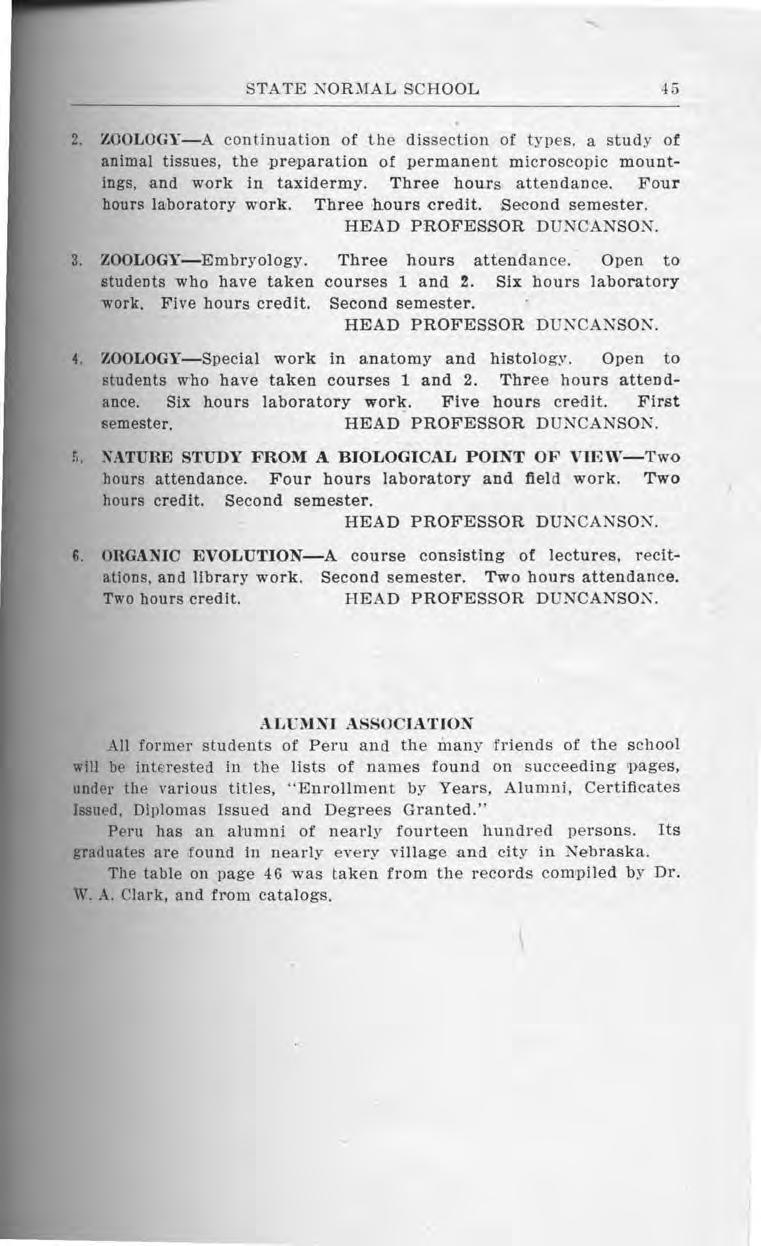 STATE NORMAL SCHOOL 45

2. ZOOLOGY—A continuation of the dissection of types, a study of animal tissues, the preparation of permanent microscopic mountings, and work in taxidermy. Three hours attendance. Four hours laboratory work. Three hours credit. Second semester.
HEAD PROFESSOR DUNCANSON.

3. ZOOLOGY—Embryology. Three hours attendance. Open to students who have taken courses 1 and 2. Six hours laboratory work. Five hours credit. Second semester.
HEAD PROFESSOR DUNCANSON.

4. ZOOLOGY—Special work in anatomy and histology. Open to students who have taken courses 1 and 2. Three hours attendance. Six hours laboratory work. Five hours credit. First semester.
HEAD PROFESSOR DUNCANSON.

5. NATURE STUDY FROM A BIOLOGICAL POINT OF VIEW—Two hours attendance. Four hours laboratory and field work. Two hours credit. Second semester.
HEAD PROFESSOR DUNCANSON.

6. ORGANIC EVOLUTION—A course consisting of lectures, recitations, and library work. Second semester. Two hours attendance. Two hours credit.
HEAD PROFESSOR DUNCANSON.

ALUMNI ASSOCIATION

All former students of Peru and the many friends of the school will be interested in the lists of names found on succeeding pages, under the various titles, "Enrollment by Years, Alumni, Certificates Issued, Diplomas Issued and Degrees Granted."

Peru has an alumni of nearly fourteen hundred persons. Its graduates are found in nearly every village and city in Nebraska.

The table on page 46 was taken from the records compiled by Dr. W. A. Clark, and from catalogs.